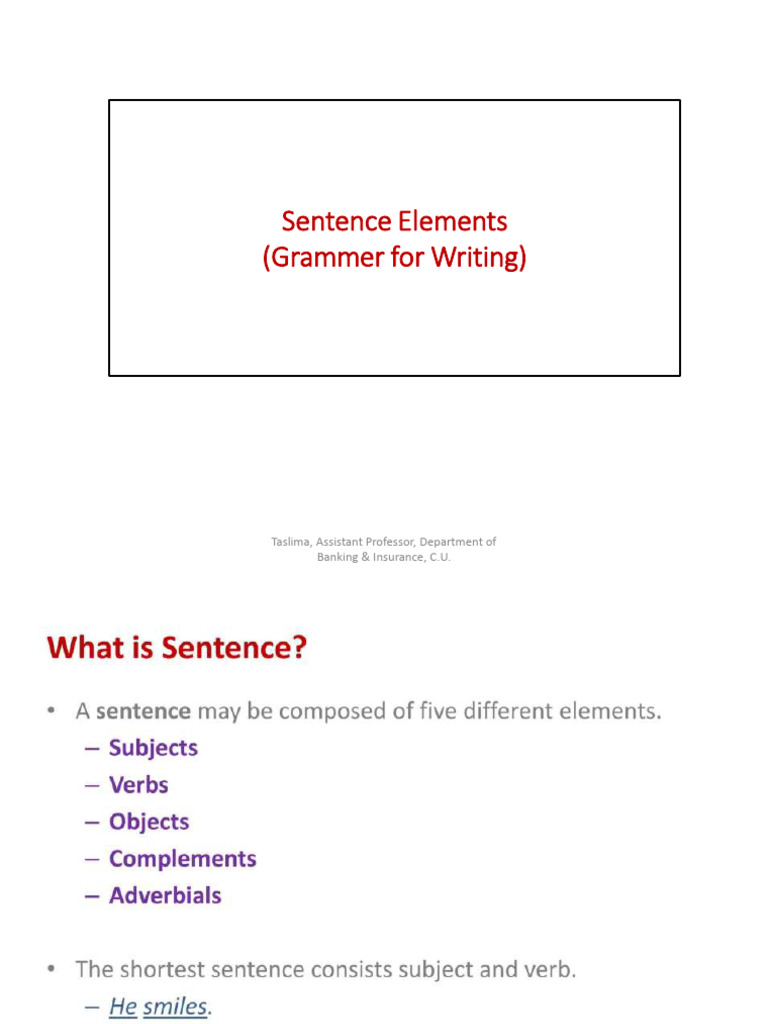 Sentence Elements
(Grammer for Writing)

Taslima, Assistant Professor, Department of Banking & Insurance, C.U.

What is Sentence?

• A sentence may be composed of five different elements.
– Subjects
– Verbs
– Objects
– Complements
– Adverbials

• The shortest sentence consists subject and verb.
– He smiles.